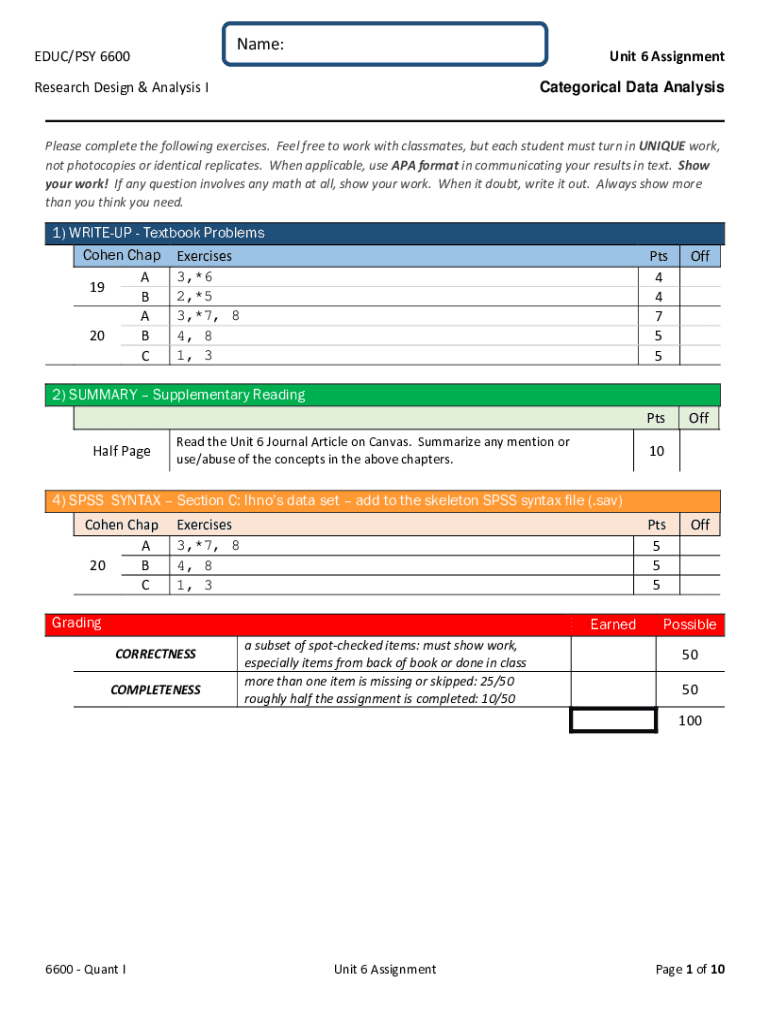 EDUC/PSY 6600

Name:

Unit 6 Assignment

Research Design & Analysis I

Categorical Data Analysis

Please complete the following exercises. Feel free to work with classmates, but each student must turn in UNIQUE work, not photocopies or identical replicates. When applicable, use APA format in communicating your results in text. Show your work! If any question involves any math at all, show your work. When it doubt, write it out. Always show more than you think you need.

1) WRITE-UP - Textbook Problems

| Cohen Chap | | Exercises | Pts | Off |
|---|---|---|---|---|
| 19 | A | 3,*6 | 4 | |
| | B | 2,*5 | 4 | |
| 20 | A | 3,*7, 8 | 7 | |
| | B | 4, 8 | 5 | |
| | C | 1, 3 | 5 | |

2) SUMMARY – Supplementary Reading

| | | Pts | Off |
|---|---|---|---|
| Half Page | Read the Unit 6 Journal Article on Canvas. Summarize any mention or use/abuse of the concepts in the above chapters. | 10 | |

4) SPSS SYNTAX – Section C: Ihno's data set – add to the skeleton SPSS syntax file (.sav)

| Cohen Chap | | Exercises | Pts | Off |
|---|---|---|---|---|
| 20 | A | 3,*7, 8 | 5 | |
| | B | 4, 8 | 5 | |
| | C | 1, 3 | 5 | |

| Grading | | Earned | Possible |
|---|---|---|---|
| CORRECTNESS | a subset of spot-checked items: must show work, especially items from back of book or done in class | | 50 |
| COMPLETENESS | more than one item is missing or skipped: 25/50 roughly half the assignment is completed: 10/50 | | 50 |
| | | | 100 |

6600 - Quant I

Unit 6 Assignment

Page 1 of 10